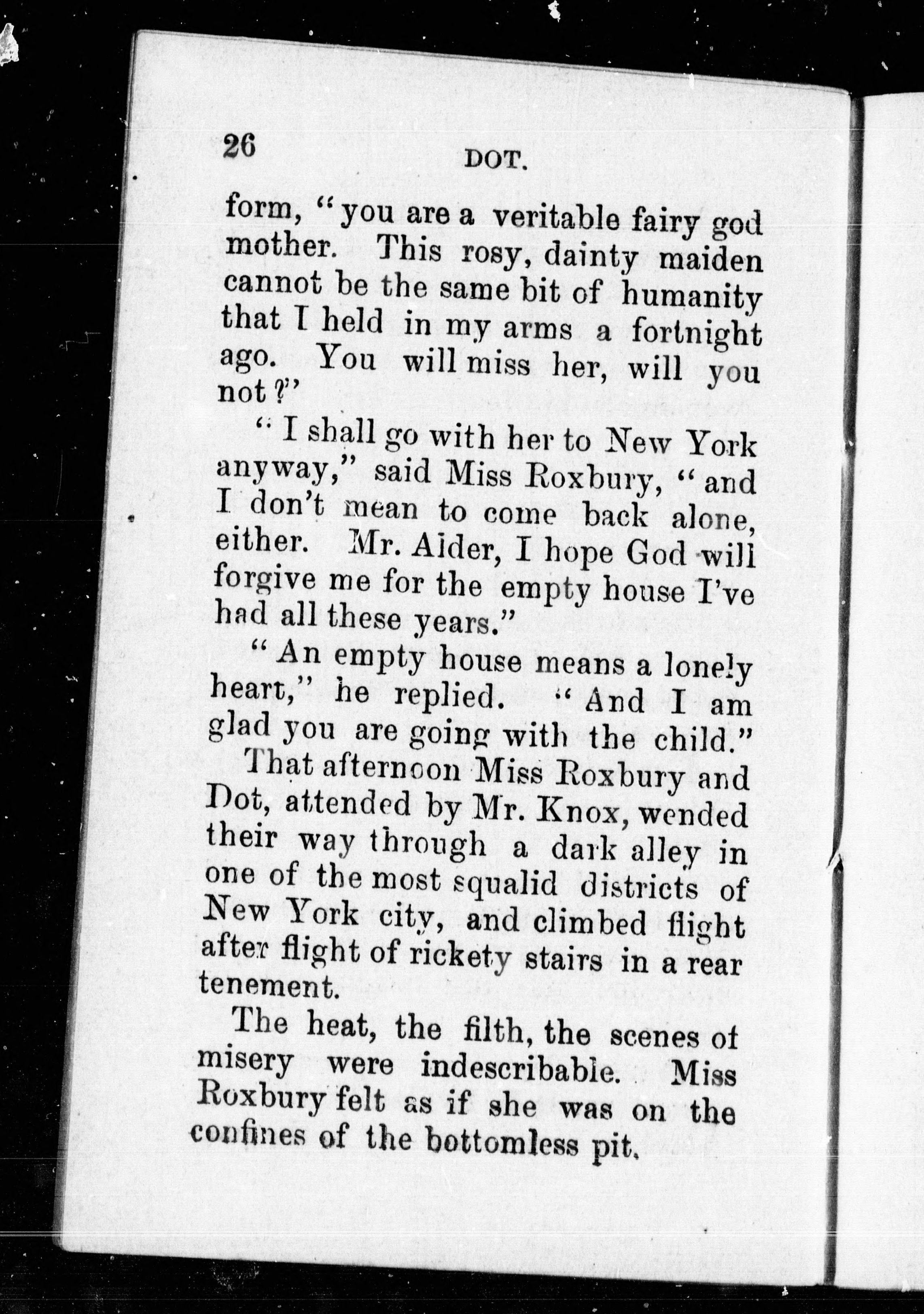 26 DOT.

form, "you are a veritable fairy god mother. This rosy, dainty maiden cannot be the same bit of humanity that I held in my arms a fortnight ago. You will miss her, will you not?"

"I shall go with her to New York anyway," said Miss Roxbury, "and I don't mean to come back alone, either. Mr. Alder, I hope God will forgive me for the empty house I've had all these years."

"An empty house means a lonely heart," he replied. "And I am glad you are going with the child."

That afternoon Miss Roxbury and Dot, attended by Mr. Knox, wended their way through a dark alley in one of the most squalid districts of New York city, and climbed flight after flight of rickety stairs in a rear tenement.

The heat, the filth, the scenes of misery were indescribable. Miss Roxbury felt as if she was on the confines of the bottomless pit.